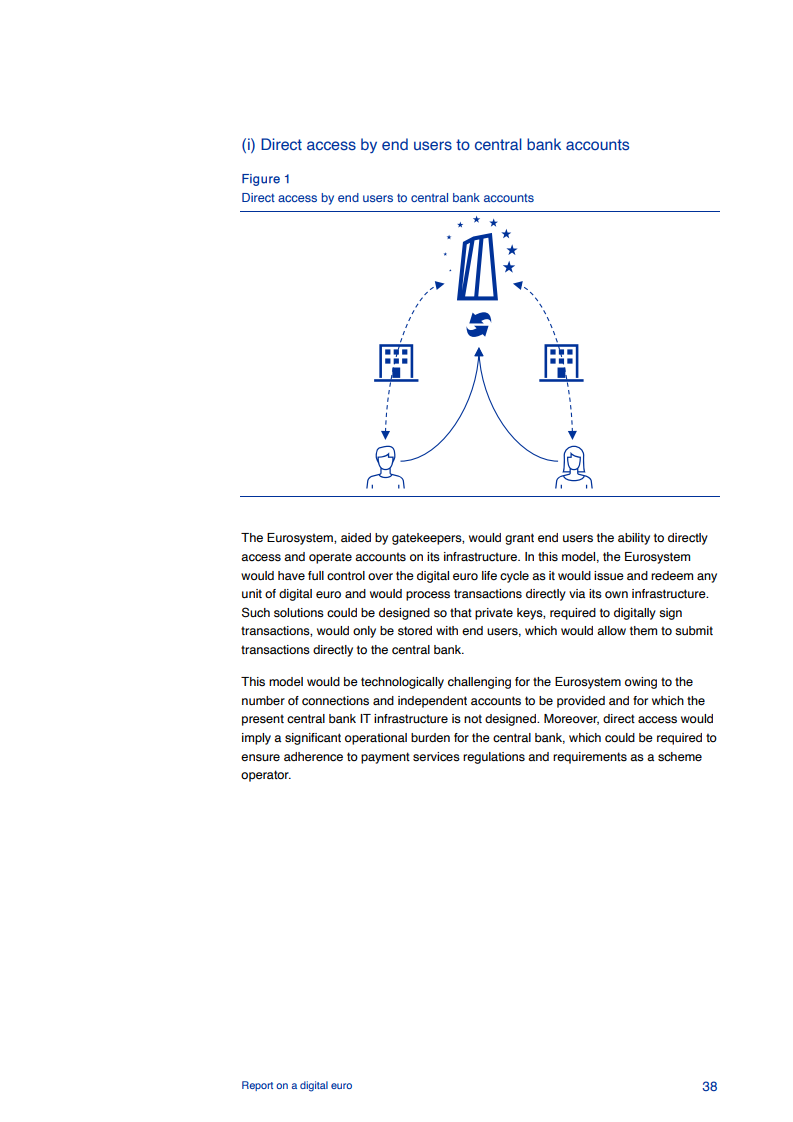 (i) Direct access by end users to central bank accounts

Figure 1
Direct access by end users to central bank accounts

The Eurosystem, aided by gatekeepers, would grant end users the ability to directly access and operate accounts on its infrastructure. In this model, the Eurosystem would have full control over the digital euro life cycle as it would issue and redeem any unit of digital euro and would process transactions directly via its own infrastructure. Such solutions could be designed so that private keys, required to digitally sign transactions, would only be stored with end users, which would allow them to submit transactions directly to the central bank.

This model would be technologically challenging for the Eurosystem owing to the number of connections and independent accounts to be provided and for which the present central bank IT infrastructure is not designed. Moreover, direct access would imply a significant operational burden for the central bank, which could be required to ensure adherence to payment services regulations and requirements as a scheme operator.

Report on a digital euro 38